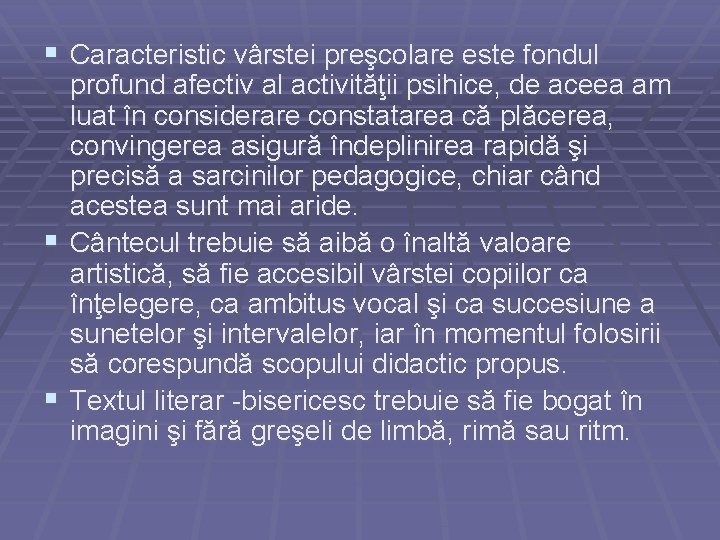 • Caracteristic vârstei preşcolare este fondul profund afectiv al activităţii psihice, de aceea am luat în considerare constatarea că plăcerea, convingerea asigură îndeplinirea rapidă şi precisă a sarcinilor pedagogice, chiar când acestea sunt mai aride.
• Cântecul trebuie să aibă o înaltă valoare artistică, să fie accesibil vârstei copiilor ca înţelegere, ca ambitus vocal şi ca succesiune a sunetelor şi intervalelor, iar în momentul folosirii să corespundă scopului didactic propus.
• Textul literar -bisericesc trebuie să fie bogat în imagini şi fără greşeli de limbă, rimă sau ritm.